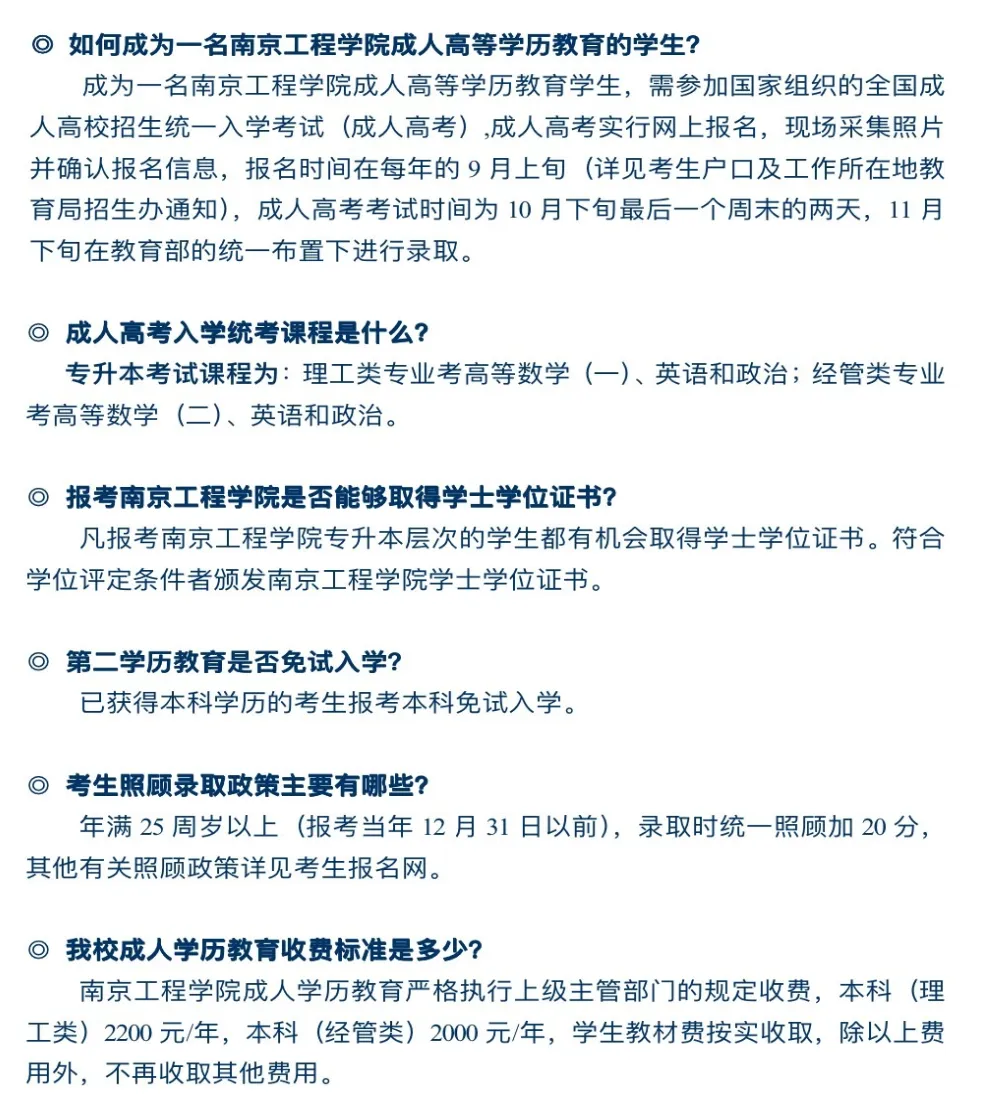 ◎ 如何成为一名南京工程学院成人高等学历教育的学生?

成为一名南京工程学院成人高等学历教育学生，需参加国家组织的全国成人高校招生统一入学考试（成人高考）,成人高考实行网上报名，现场采集照片并确认报名信息，报名时间在每年的 9 月上旬（详见考生户口及工作所在地教育局招生办通知），成人高考考试时间为 10 月下旬最后一个周末的两天，11 月下旬在教育部的统一布置下进行录取。

◎ 成人高考入学统考课程是什么?

专升本考试课程为：理工类专业考高等数学（一）、英语和政治；经管类专业考高等数学（二）、英语和政治。

◎ 报考南京工程学院是否能够取得学士学位证书?

凡报考南京工程学院专升本层次的学生都有机会取得学士学位证书。符合学位评定条件者颁发南京工程学院学士学位证书。

◎ 第二学历教育是否免试入学?

已获得本科学历的考生报考本科免试入学。

◎ 考生照顾录取政策主要有哪些?

年满 25 周岁以上（报考当年 12 月 31 日以前），录取时统一照顾加 20 分，其他有关照顾政策详见考生报名网。

◎ 我校成人学历教育收费标准是多少?

南京工程学院成人学历教育严格执行上级主管部门的规定收费，本科（理工类）2200 元/年，本科（经管类）2000 元/年，学生教材费按实收取，除以上费用外，不再收取其他费用。